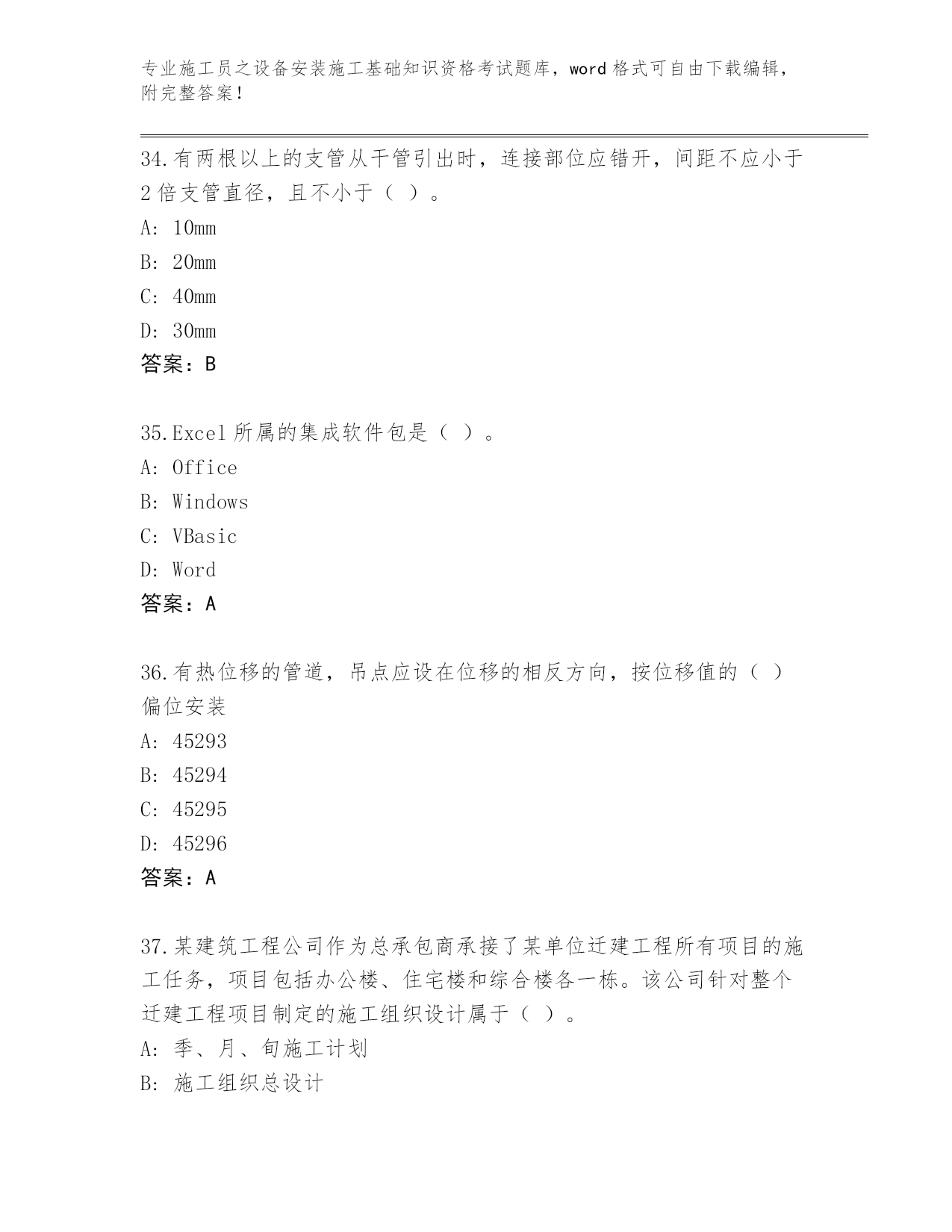 专业施工员之设备安装施工基础知识资格考试题库，word 格式可自由下载编辑，附完整答案！

34.有两根以上的支管从干管引出时，连接部位应错开，间距不应小于 2 倍支管直径，且不小于（ ）。

A: 10mm

B: 20mm

C: 40mm

D: 30mm

答案：B

35.Excel 所属的集成软件包是（ ）。

A: Office

B: Windows

C: VBasic

D: Word

答案：A

36.有热位移的管道，吊点应设在位移的相反方向，按位移值的（ ）偏位安装

A: 45293

B: 45294

C: 45295

D: 45296

答案：A

37.某建筑工程公司作为总承包商承接了某单位迁建工程所有项目的施工任务，项目包括办公楼、住宅楼和综合楼各一栋。该公司针对整个迁建工程项目制定的施工组织设计属于（ ）。

A: 季、月、旬施工计划

B: 施工组织总设计